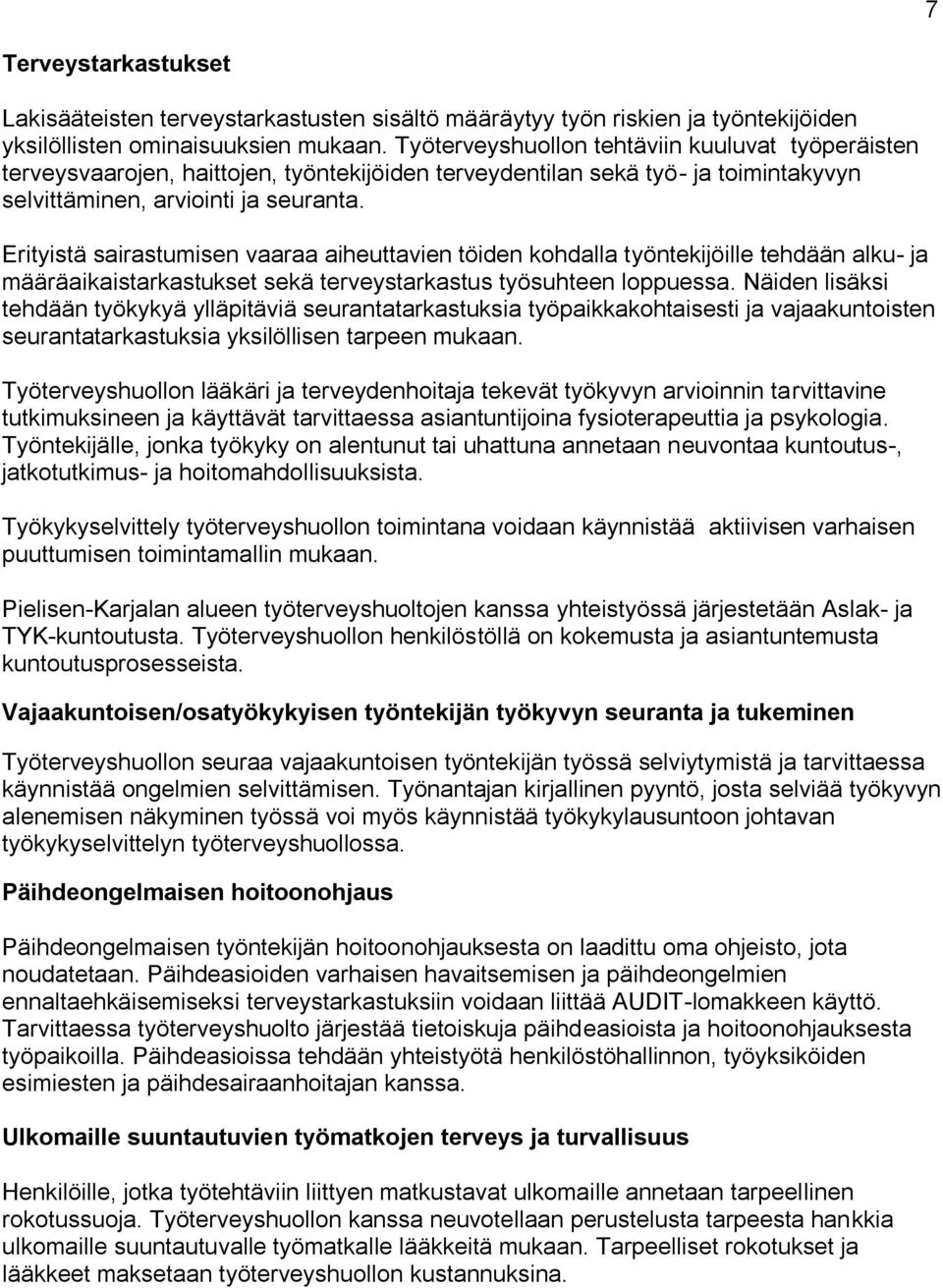 7

Terveystarkastukset

Lakisääteisten terveystarkastusten sisältö määräytyy työn riskien ja työntekijöiden yksilöllisten ominaisuuksien mukaan. Työterveyshuollon tehtäviin kuuluvat työperäisten terveysvaarojen, haittojen, työntekijöiden terveydentilan sekä työ- ja toimintakyvyn selvittäminen, arviointi ja seuranta.

Erityistä sairastumisen vaaraa aiheuttavien töiden kohdalla työntekijöille tehdään alku- ja määräaikaistarkastukset sekä terveystarkastus työsuhteen loppuessa. Näiden lisäksi tehdään työkykyä ylläpitäviä seurantatarkastuksia työpaikkakohtaisesti ja vajaakuntoisten seurantatarkastuksia yksilöllisen tarpeen mukaan.

Työterveyshuollon lääkäri ja terveydenhoitaja tekevät työkyvyn arvioinnin tarvittavine tutkimuksineen ja käyttävät tarvittaessa asiantuntijoina fysioterapeuttia ja psykologia. Työntekijälle, jonka työkyky on alentunut tai uhattuna annetaan neuvontaa kuntoutus-, jatkotutkimus- ja hoitomahdollisuuksista.

Työkykyselvittely työterveyshuollon toimintana voidaan käynnistää aktiivisen varhaisen puuttumisen toimintamallin mukaan.

Pielisen-Karjalan alueen työterveyshuoltojen kanssa yhteistyössä järjestetään Aslak- ja TYK-kuntoutusta. Työterveyshuollon henkilöstöllä on kokemusta ja asiantuntemusta kuntoutusprosesseista.

Vajaakuntoisen/osatyökykyisen työntekijän työkyvyn seuranta ja tukeminen

Työterveyshuollon seuraa vajaakuntoisen työntekijän työssä selviytymistä ja tarvittaessa käynnistää ongelmien selvittämisen. Työnantajan kirjallinen pyyntö, josta selviää työkyvyn alenemisen näkyminen työssä voi myös käynnistää työkykylausuntoon johtavan työkykyselvittelyn työterveyshuollossa.

Päihdeongelmaisen hoitoonohjaus

Päihdeongelmaisen työntekijän hoitoonohjauksesta on laadittu oma ohjeisto, jota noudatetaan. Päihdeasioiden varhaisen havaitsemisen ja päihdeongelmien ennaltaehkäisemiseksi terveystarkastuksiin voidaan liittää AUDIT-lomakkeen käyttö. Tarvittaessa työterveyshuolto järjestää tietoiskuja päihdeasioista ja hoitoonohjauksesta työpaikoilla. Päihdeasioissa tehdään yhteistyötä henkilöstöhallinnon, työyksiköiden esimiesten ja päihdesairaanhoitajan kanssa.

Ulkomaille suuntautuvien työmatkojen terveys ja turvallisuus

Henkilöille, jotka työtehtäviin liittyen matkustavat ulkomaille annetaan tarpeellinen rokotussuoja. Työterveyshuollon kanssa neuvotellaan perustelusta tarpeesta hankkia ulkomaille suuntautuvalle työmatkalle lääkkeitä mukaan. Tarpeelliset rokotukset ja lääkkeet maksetaan työterveyshuollon kustannuksina.